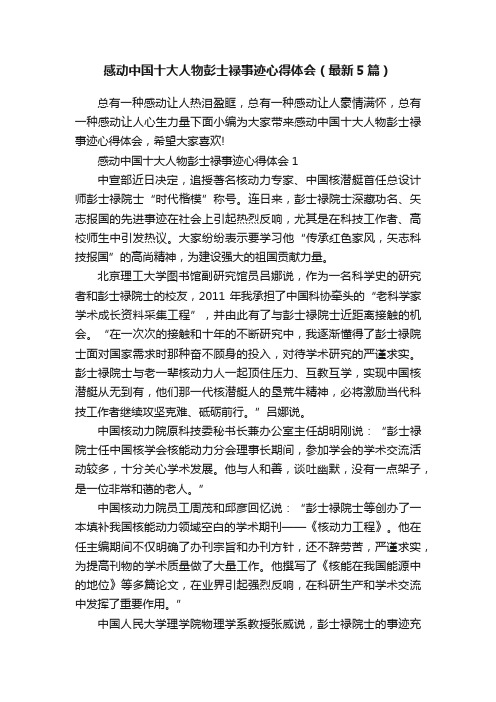 感动中国十大人物彭士禄事迹心得体会（最新5篇）

总有一种感动让人热泪盈眶，总有一种感动让人豪情满怀，总有一种感动让人心生力量下面小编为大家带来感动中国十大人物彭士禄事迹心得体会，希望大家喜欢!

感动中国十大人物彭士禄事迹心得体会1

中宣部近日决定，追授著名核动力专家、中国核潜艇首任总设计师彭士禄院士“时代楷模”称号。连日来，彭士禄院士深藏功名、矢志报国的先进事迹在社会上引起热烈反响，尤其是在科技工作者、高校师生中引发热议。大家纷纷表示要学习他“传承红色家风，矢志科技报国”的高尚精神，为建设强大的祖国贡献力量。

北京理工大学图书馆副研究馆员吕娜说，作为一名科学史的研究者和彭士禄院士的校友，2011年我承担了中国科协牵头的“老科学家学术成长资料采集工程”，并由此有了与彭士禄院士近距离接触的机会。“在一次次的接触和十年的不断研究中，我逐渐懂得了彭士禄院士面对国家需求时那种奋不顾身的投入，对待学术研究的严谨求实。彭士禄院士与老一辈核动力人一起顶住压力、互教互学，实现中国核潜艇从无到有，他们那一代核潜艇人的垦荒牛精神，必将激励当代科技工作者继续攻坚克难、砥砺前行。”吕娜说。

中国核动力院原科技委秘书长兼办公室主任胡明刚说：“彭士禄院士任中国核学会核能动力分会理事长期间，参加学会的学术交流活动较多，十分关心学术发展。他与人和善，谈吐幽默，没有一点架子，是一位非常和蔼的老人。”

中国核动力院员工周茂和邱彦回忆说：“彭士禄院士等创办了一本填补我国核能动力领域空白的学术期刊——《核动力工程》。他在任主编期间不仅明确了办刊宗旨和办刊方针，还不辞劳苦，严谨求实，为提高刊物的学术质量做了大量工作。他撰写了《核能在我国能源中的地位》等多篇论文，在业界引起强烈反响，在科研生产和学术交流中发挥了重要作用。”

中国人民大学理学院物理学系教授张威说，彭士禄院士的事迹充